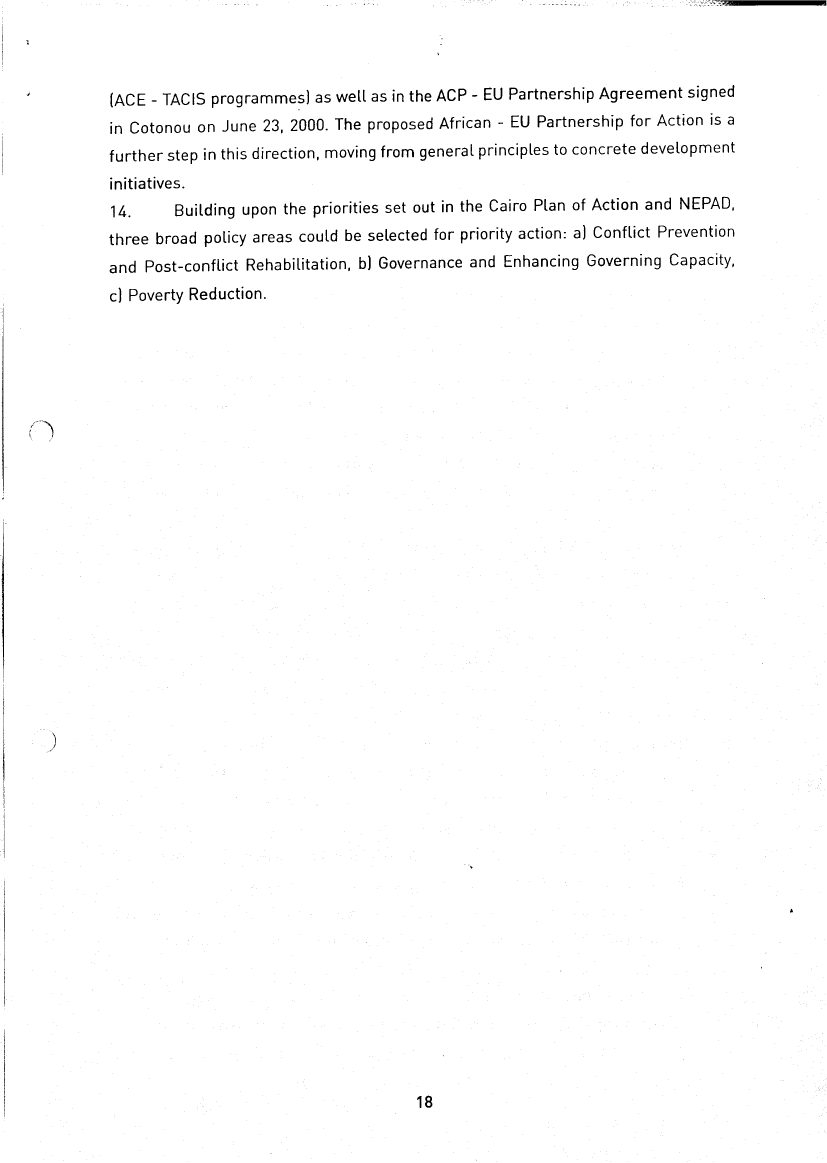 (ACE - TACIS programmes) as well as in the ACP - EU Partnership Agreement signed in Cotonou on June 23, 2000. The proposed African - EU Partnership for Action is a further step in this direction, moving from general principles to concrete development initiatives.

14. Building upon the priorities set out in the Cairo Plan of Action and NEPAD, three broad policy areas could be selected for priority action: a) Conflict Prevention and Post-conflict Rehabilitation, b) Governance and Enhancing Governing Capacity, c) Poverty Reduction.

18